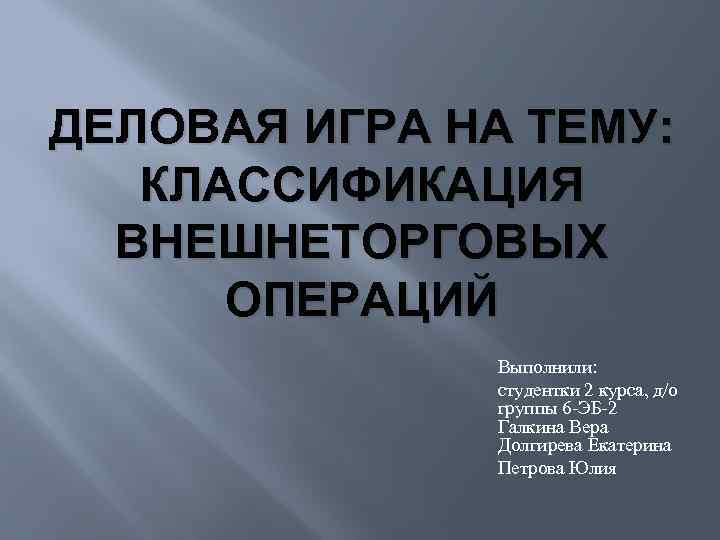 ДЕЛОВАЯ ИГРА НА ТЕМУ: КЛАССИФИКАЦИЯ ВНЕШНЕТОРГОВЫХ ОПЕРАЦИЙ

Выполнили:

студентки 2 курса, д/о группы 6-ЭБ-2
Галкина Вера
Долгирева Екатерина
Петрова Юлия